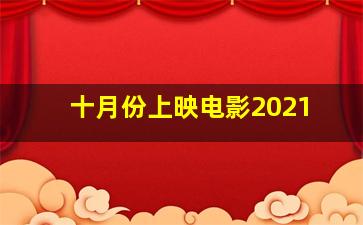 十月份上映电影2021